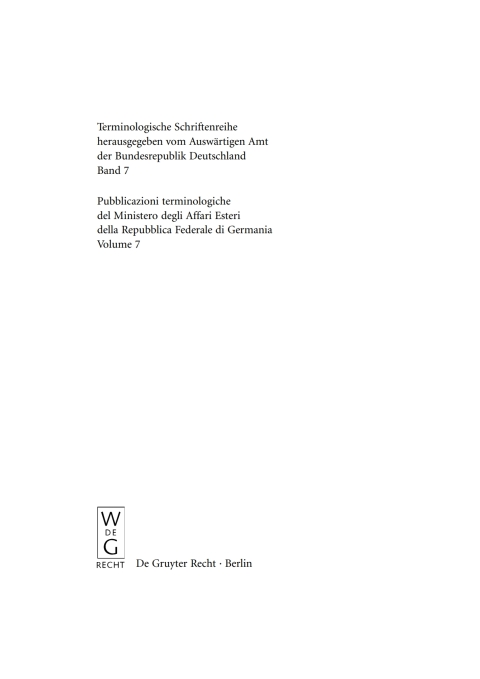 Terminologische Schriftenreihe
herausgegeben vom Auswärtigen Amt
der Bundesrepublik Deutschland
Band 7

Pubblicazioni terminologiche
del Ministero degli Affari Esteri
della Repubblica Federale di Germania
Volume 7

W
DE
G
RECHT

De Gruyter Recht · Berlin